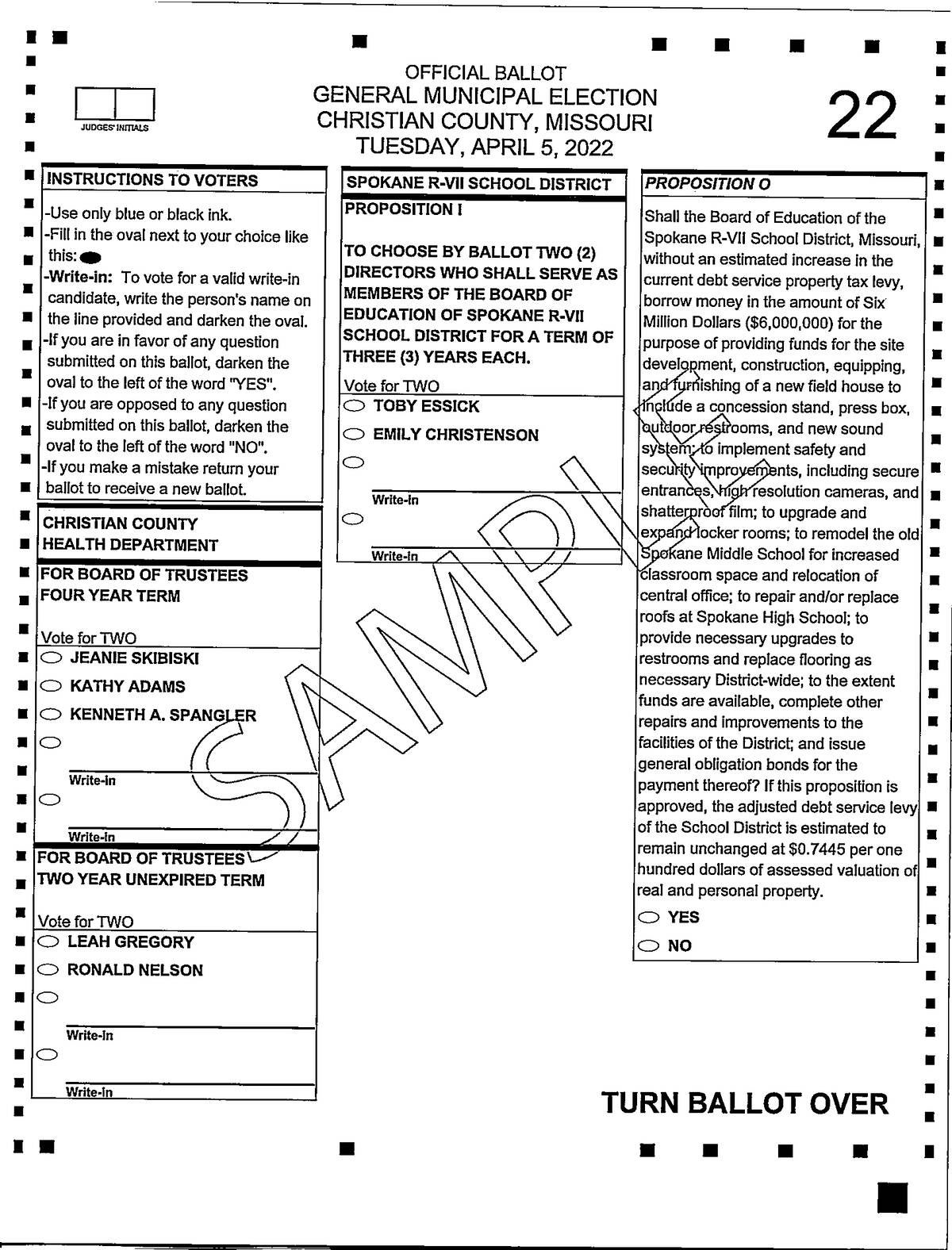 JUDGES' INITIALS

OFFICIAL BALLOT
GENERAL MUNICIPAL ELECTION
CHRISTIAN COUNTY, MISSOURI
TUESDAY, APRIL 5, 2022

22

INSTRUCTIONS TO VOTERS

-Use only blue or black ink.
-Fill in the oval next to your choice like this:
-Write-in: To vote for a valid write-in candidate, write the person's name on the line provided and darken the oval.
-If you are in favor of any question submitted on this ballot, darken the oval to the left of the word "YES".
-If you are opposed to any question submitted on this ballot, darken the oval to the left of the word "NO".
-If you make a mistake return your ballot to receive a new ballot.

CHRISTIAN COUNTY HEALTH DEPARTMENT

FOR BOARD OF TRUSTEES
FOUR YEAR TERM

Vote for TWO
JEANIE SKIBISKI
KATHY ADAMS
KENNETH A. SPANGLER
Write-in
Write-in

FOR BOARD OF TRUSTEES
TWO YEAR UNEXPIRED TERM

Vote for TWO
LEAH GREGORY
RONALD NELSON
Write-in
Write-in

SPOKANE R-VII SCHOOL DISTRICT
PROPOSITION I

TO CHOOSE BY BALLOT TWO (2) DIRECTORS WHO SHALL SERVE AS MEMBERS OF THE BOARD OF EDUCATION OF SPOKANE R-VII SCHOOL DISTRICT FOR A TERM OF THREE (3) YEARS EACH.

Vote for TWO
TOBY ESSICK
EMILY CHRISTENSON
Write-in
Write-in

SAMPLE

PROPOSITION O

Shall the Board of Education of the Spokane R-VII School District, Missouri, without an estimated increase in the current debt service property tax levy, borrow money in the amount of Six Million Dollars ($6,000,000) for the purpose of providing funds for the site development, construction, equipping, and furnishing of a new field house to include a concession stand, press box, outdoor restrooms, and new sound system; to implement safety and security improvements, including secure entrances, high resolution cameras, and shatterproof film; to upgrade and expand locker rooms; to remodel the old Spokane Middle School for increased classroom space and relocation of central office; to repair and/or replace roofs at Spokane High School; to provide necessary upgrades to restrooms and replace flooring as necessary District-wide; to the extent funds are available, complete other repairs and improvements to the facilities of the District; and issue general obligation bonds for the payment thereof? If this proposition is approved, the adjusted debt service levy of the School District is estimated to remain unchanged at $0.7445 per one hundred dollars of assessed valuation of real and personal property.

YES
NO

TURN BALLOT OVER